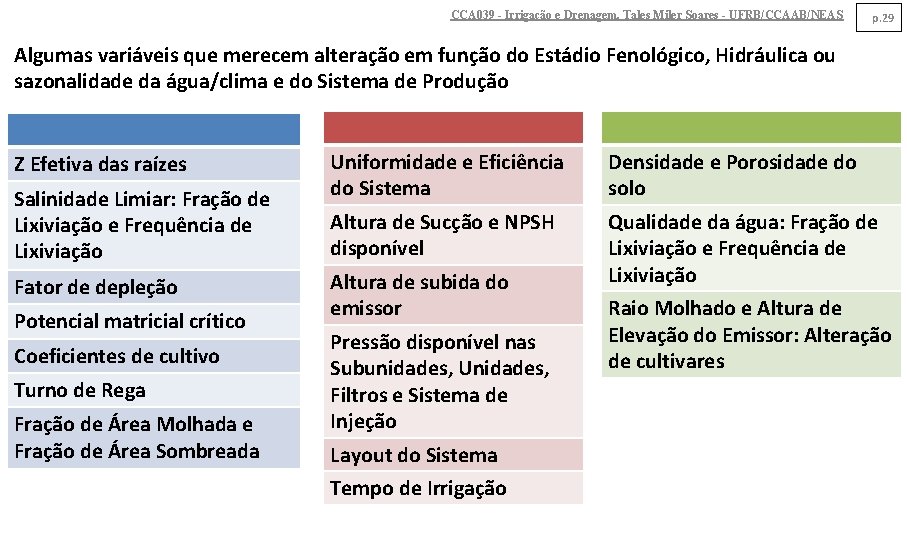 CCA039 - Irrigação e Drenagem. Tales Miler Soares - UFRB/CCAAB/NEAS

p.29

Algumas variáveis que merecem alteração em função do Estádio Fenológico, Hidráulica ou sazonalidade da água/clima e do Sistema de Produção

Z Efetiva das raízes

Salinidade Limiar: Fração de Lixiviação e Frequência de Lixiviação

Fator de depleção

Potencial matricial crítico

Coeficientes de cultivo

Turno de Rega

Fração de Área Molhada e Fração de Área Sombreada

Uniformidade e Eficiência do Sistema

Altura de Sucção e NPSH disponível

Altura de subida do emissor

Pressão disponível nas Subunidades, Unidades, Filtros e Sistema de Injeção

Layout do Sistema

Tempo de Irrigação

Densidade e Porosidade do solo

Qualidade da água: Fração de Lixiviação e Frequência de Lixiviação

Raio Molhado e Altura de Elevação do Emissor: Alteração de cultivares